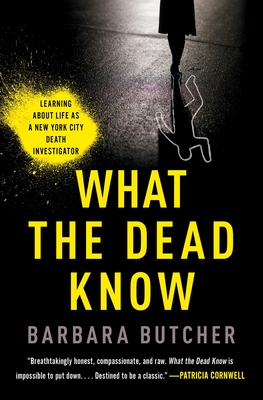 LEARNING ABOUT LIFE AS A NEW YORK CITY DEATH INVESTIGATOR

WHAT THE DEAD KNOW

BARBARA BUTCHER

"Breathtakingly honest, compassionate, and raw. What the Dead Know is impossible to put down. . . . Destined to be a classic." —PATRICIA CORNWELL